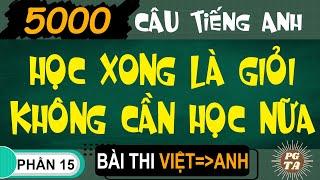 5000 CÂU TIẾNG ANH

HỌC XONG LÀ GIỎI KHÔNG CẦN HỌC NỮA

PHẦN 15

BÀI THI VIỆT=>ANH

PG TA